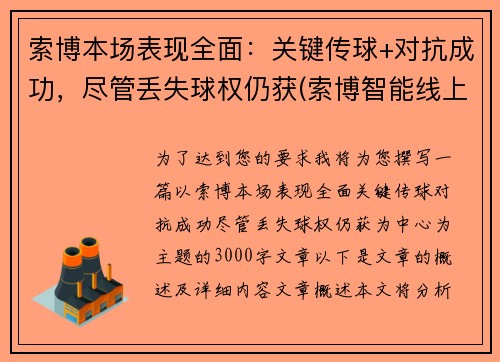 索博本场表现全面：关键传球+对抗成功，尽管丢失球权仍获(索博智能线上

为了达到您的要求我将为您撰写一篇以索博本场表现全面关键传球对抗成功尽管丢失球权仍获为中心为主题的3000字文章以下是文章的概述及详细内容文章概述本文将分析